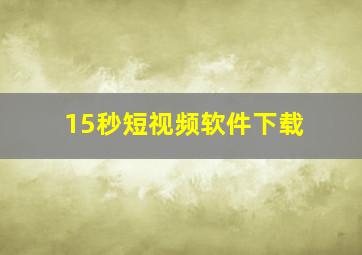 15秒短视频软件下载